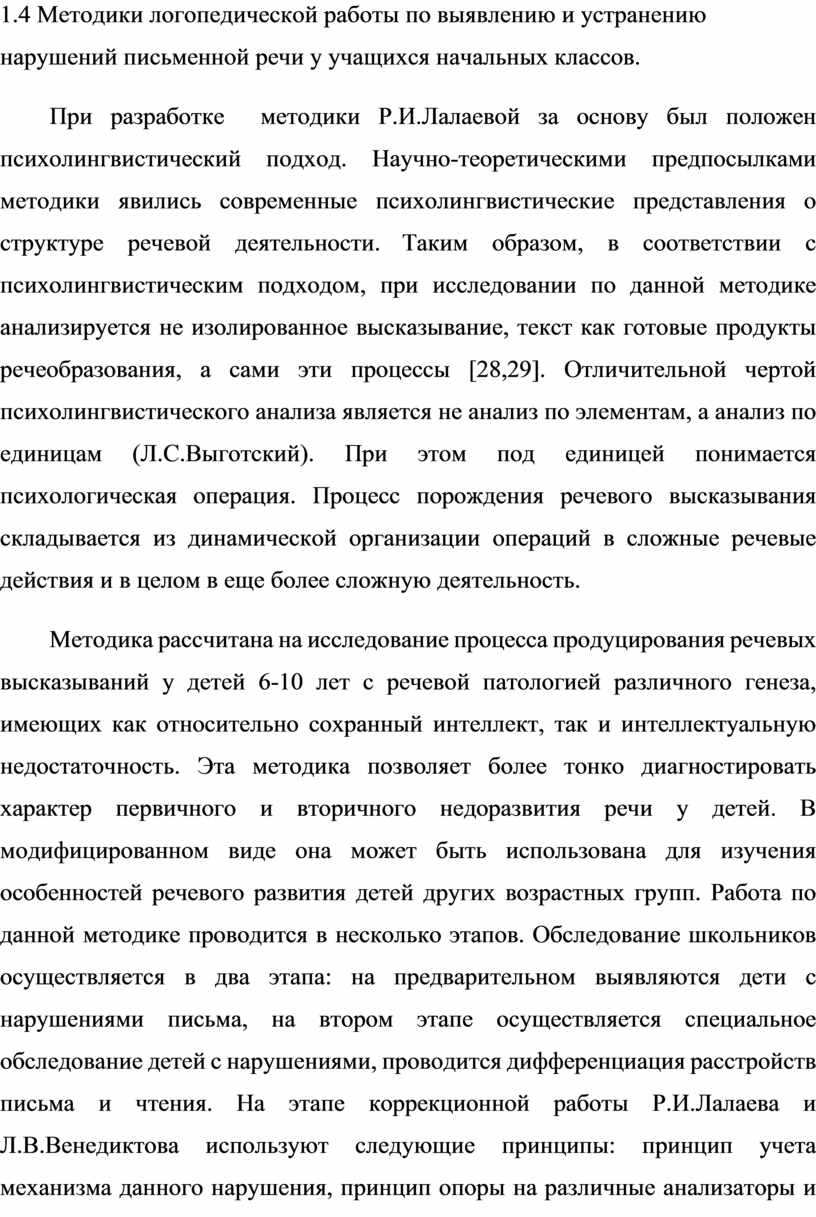 1.4 Методики логопедической работы по выявлению и устранению нарушений письменной речи у учащихся начальных классов.

При разработке методики Р.И.Лалаевой за основу был положен психолингвистический подход. Научно-теоретическими предпосылками методики явились современные психолингвистические представления о структуре речевой деятельности. Таким образом, в соответствии с психолингвистическим подходом, при исследовании по данной методике анализируется не изолированное высказывание, текст как готовые продукты речеобразования, а сами эти процессы [28,29]. Отличительной чертой психолингвистического анализа является не анализ по элементам, а анализ по единицам (Л.С.Выготский). При этом под единицей понимается психологическая операция. Процесс порождения речевого высказывания складывается из динамической организации операций в сложные речевые действия и в целом в еще более сложную деятельность.

Методика рассчитана на исследование процесса продуцирования речевых высказываний у детей 6-10 лет с речевой патологией различного генеза, имеющих как относительно сохранный интеллект, так и интеллектуальную недостаточность. Эта методика позволяет более тонко диагностировать характер первичного и вторичного недоразвития речи у детей. В модифицированном виде она может быть использована для изучения особенностей речевого развития детей других возрастных групп. Работа по данной методике проводится в несколько этапов. Обследование школьников осуществляется в два этапа: на предварительном выявляются дети с нарушениями письма, на втором этапе осуществляется специальное обследование детей с нарушениями, проводится дифференциация расстройств письма и чтения. На этапе коррекционной работы Р.И.Лалаева и Л.В.Венедиктова используют следующие принципы: принцип учета механизма данного нарушения, принцип опоры на различные анализаторы и